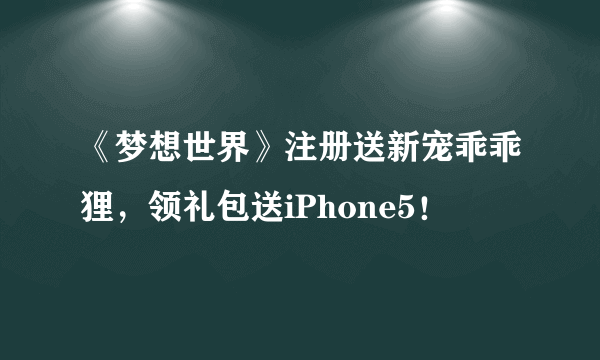 《梦想世界》注册送新宠乖乖狸，领礼包送iPhone5！